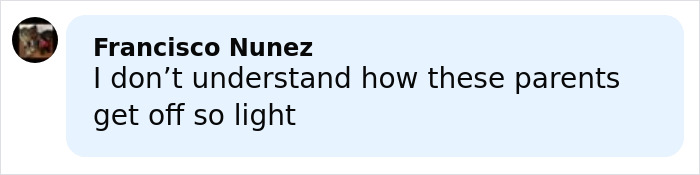 Francisco Nunez
I don’t understand how these parents get off so light